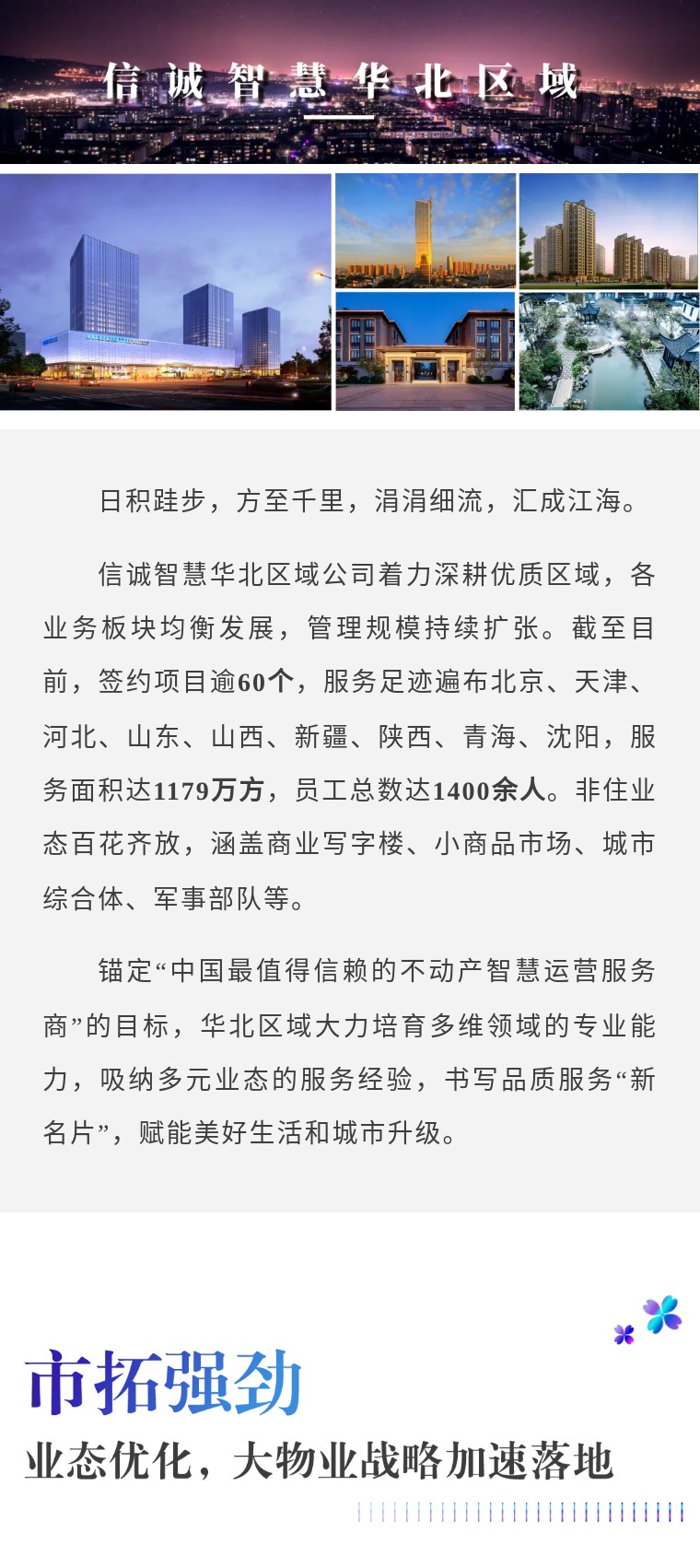 信诚智慧华北区域

日积跬步，方至千里，涓涓细流，汇成江海。

信诚智慧华北区域公司着力深耕优质区域，各业务板块均衡发展，管理规模持续扩张。截至目前，签约项目逾60个，服务足迹遍布北京、天津、河北、山东、山西、新疆、陕西、青海、沈阳，服务面积达1179万方，员工总数达1400余人。非住业态百花齐放，涵盖商业写字楼、小商品市场、城市综合体、军事部队等。

锚定“中国最值得信赖的不动产智慧运营服务商”的目标，华北区域大力培育多维领域的专业能力，吸纳多元业态的服务经验，书写品质服务“新名片”，赋能美好生活和城市升级。

市拓强劲

业态优化，大物业战略加速落地